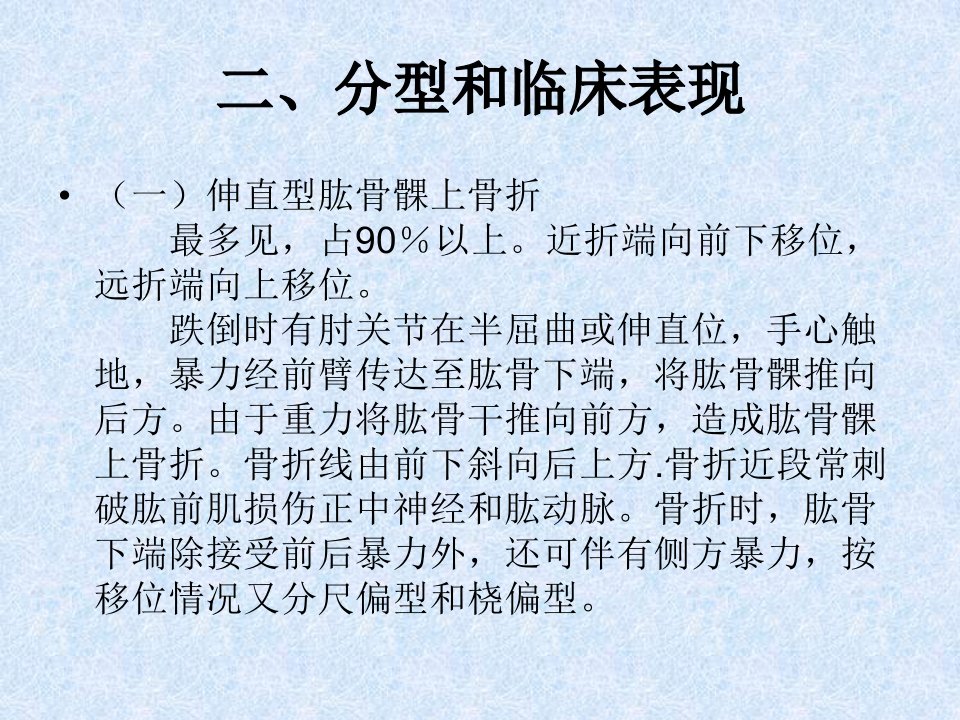 二、分型和临床表现

• （一）伸直型肱骨髁上骨折

最多见，占90％以上。近折端向前下移位，远折端向上移位。

跌倒时有肘关节在半屈曲或伸直位，手心触地，暴力经前臂传达至肱骨下端，将肱骨髁推向后方。由于重力将肱骨干推向前方，造成肱骨髁上骨折。骨折线由前下斜向后上方.骨折近段常刺破肱前肌损伤正中神经和肱动脉。骨折时，肱骨下端除接受前后暴力外，还可伴有侧方暴力，按移位情况又分尺偏型和桡偏型。